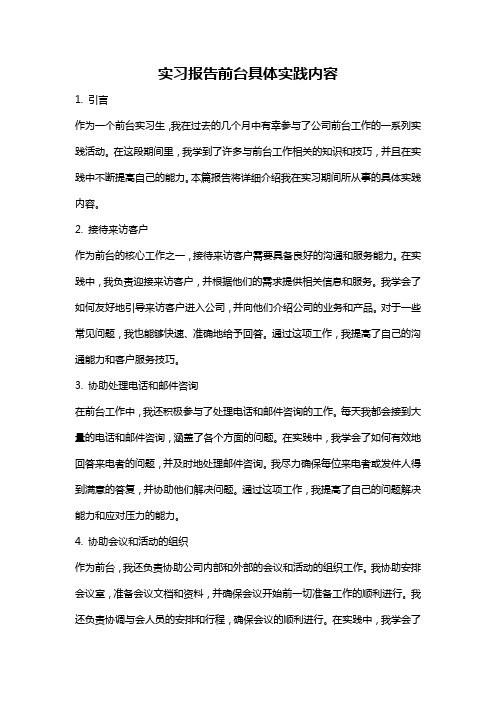 实习报告前台具体实践内容

1. 引言

作为一个前台实习生，我在过去的几个月中有幸参与了公司前台工作的一系列实践活动。在这段期间里，我学到了许多与前台工作相关的知识和技巧，并且在实践中不断提高自己的能力。本篇报告将详细介绍我在实习期间所从事的具体实践内容。

2. 接待来访客户

作为前台的核心工作之一，接待来访客户需要具备良好的沟通和服务能力。在实践中，我负责迎接来访客户，并根据他们的需求提供相关信息和服务。我学会了如何友好地引导来访客户进入公司，并向他们介绍公司的业务和产品。对于一些常见问题，我也能够快速、准确地给予回答。通过这项工作，我提高了自己的沟通能力和客户服务技巧。

3. 协助处理电话和邮件咨询

在前台工作中，我还积极参与了处理电话和邮件咨询的工作。每天我都会接到大量的电话和邮件咨询，涵盖了各个方面的问题。在实践中，我学会了如何有效地回答来电者的问题，并及时地处理邮件咨询。我尽力确保每位来电者或发件人得到满意的答复，并协助他们解决问题。通过这项工作，我提高了自己的问题解决能力和应对压力的能力。

4. 协助会议和活动的组织

作为前台，我还负责协助公司内部和外部的会议和活动的组织工作。我协助安排会议室，准备会议文档和资料，并确保会议开始前一切准备工作的顺利进行。我还负责协调与会人员的安排和行程，确保会议的顺利进行。在实践中，我学会了